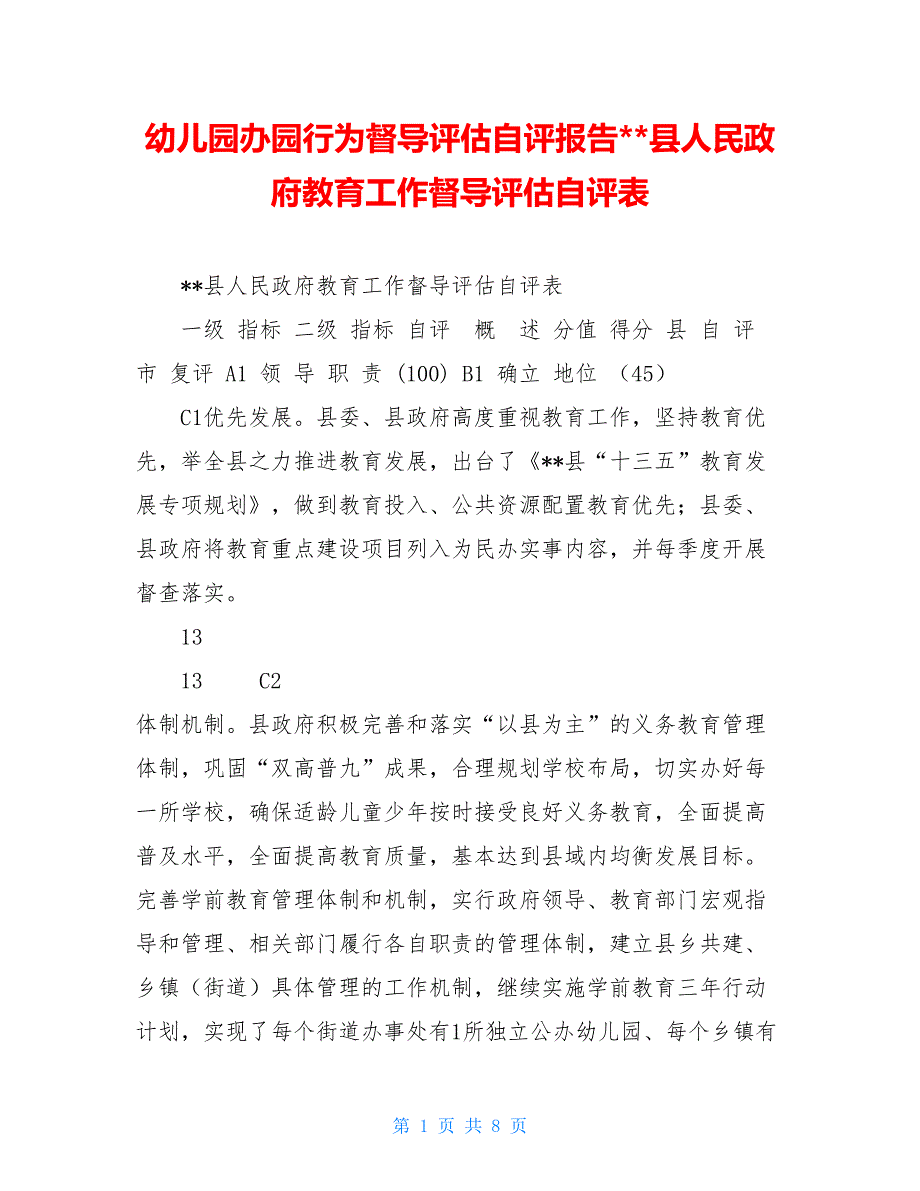 幼儿园办园行为督导评估自评报告**县人民政府教育工作督导评估自评表

**县人民政府教育工作督导评估自评表

一级 指标 二级 指标 自评 概 述 分值 得分 县 自 评 市 复评 A1 领 导 职 责 (100) B1 确立 地位 (45)

C1优先发展。县委、县政府高度重视教育工作，坚持教育优先，举全县之力推进教育发展，出台了《**县“十三五”教育发展专项规划》，做到教育投入、公共资源配置教育优先；县委、县政府将教育重点建设项目列入为民办实事内容，并每季度开展督查落实。

13

13 C2

体制机制。县政府积极完善和落实“以县为主”的义务教育管理体制，巩固“双高普九”成果，合理规划学校布局，切实办好每一所学校，确保适龄儿童少年按时接受良好义务教育，全面提高普及水平，全面提高教育质量，基本达到县域内均衡发展目标。完善学前教育管理体制和机制，实行政府领导、教育部门宏观指导和管理、相关部门履行各自职责的管理体制，建立县乡共建、乡镇（街道）具体管理的工作机制，继续实施学前教育三年行动计划，实现了每个街道办事处有1所独立公办幼儿园、每个乡镇有

第 1 页 共 8 页